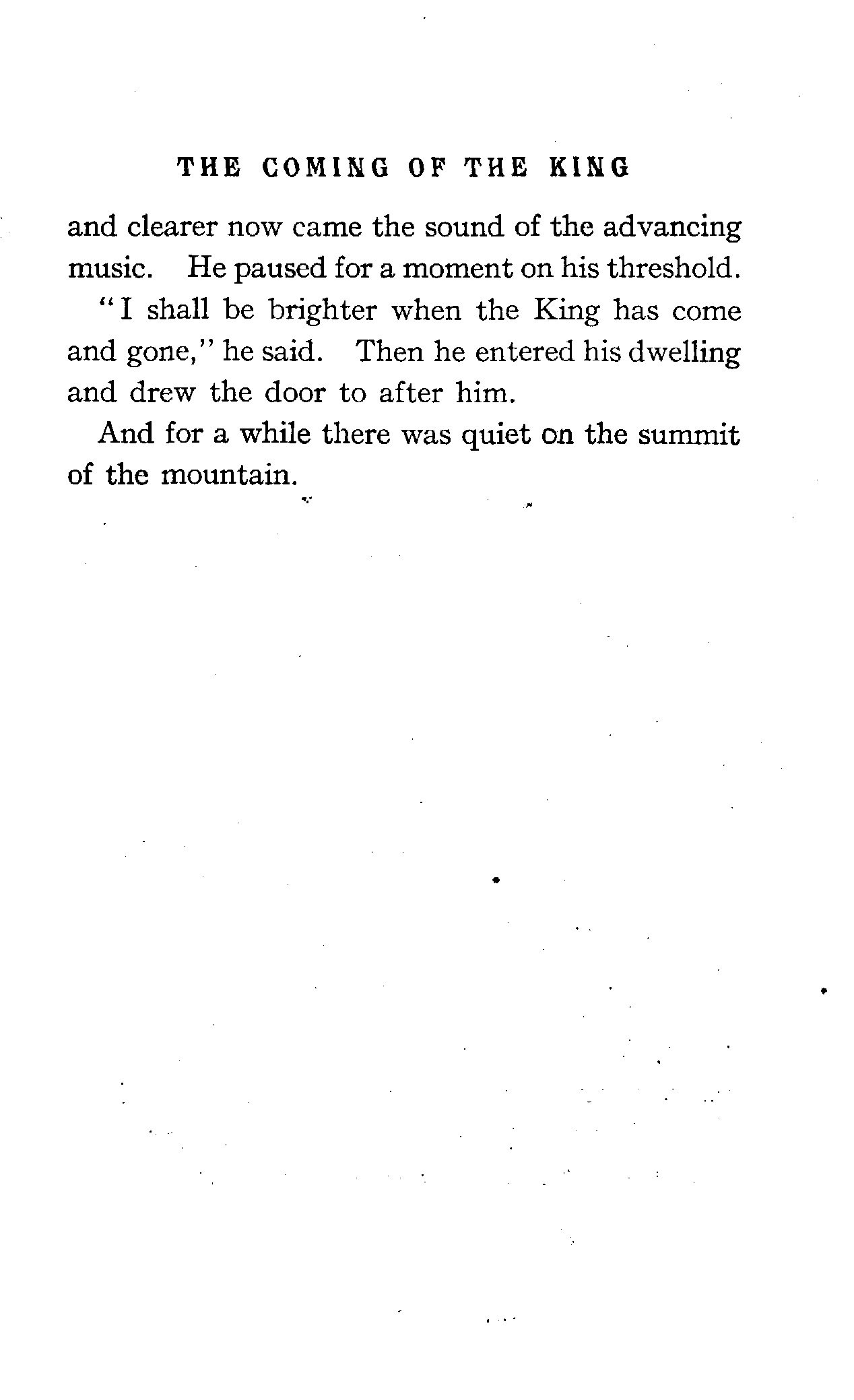 THE COMING OF THE KING

and clearer now came the sound of the advancing music. He paused for a moment on his threshold.

"I shall be brighter when the King has come and gone," he said. Then he entered his dwelling and drew the door to after him.

And for a while there was quiet on the summit of the mountain.